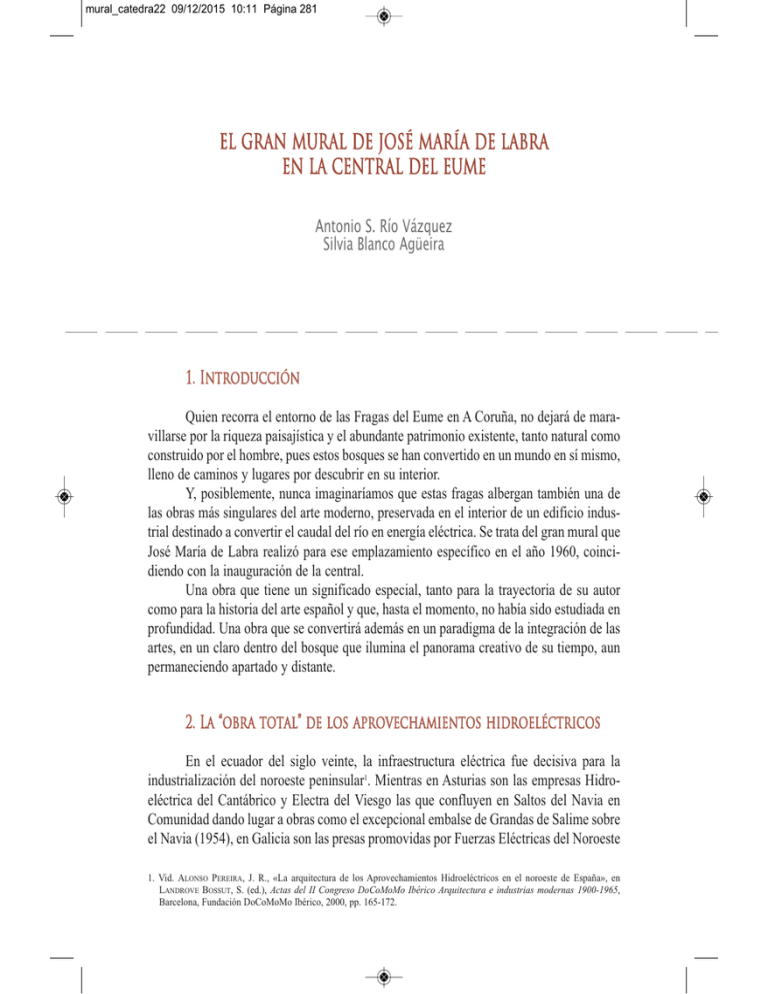 mural_catedra22 09/12/2015 10:11 Página 281

EL GRAN MURAL DE JOSÉ MARÍA DE LABRA EN LA CENTRAL DEL EUME

Antonio S. Río Vázquez
Silvia Blanco Agüeira

1. INTRODUCCIÓN

Quien recorra el entorno de las Fragas del Eume en A Coruña, no dejará de maravillarse por la riqueza paisajística y el abundante patrimonio existente, tanto natural como construido por el hombre, pues estos bosques se han convertido en un mundo en sí mismo, lleno de caminos y lugares por descubrir en su interior.

Y, posiblemente, nunca imaginaríamos que estas fragas albergan también una de las obras más singulares del arte moderno, preservada en el interior de un edificio industrial destinado a convertir el caudal del río en energía eléctrica. Se trata del gran mural que José María de Labra realizó para ese emplazamiento específico en el año 1960, coincidiendo con la inauguración de la central.

Una obra que tiene un significado especial, tanto para la trayectoria de su autor como para la historia del arte español y que, hasta el momento, no había sido estudiada en profundidad. Una obra que se convertirá además en un paradigma de la integración de las artes, en un claro dentro del bosque que ilumina el panorama creativo de su tiempo, aun permaneciendo apartado y distante.

2. LA "OBRA TOTAL" DE LOS APROVECHAMIENTOS HIDROELÉCTRICOS

En el ecuador del siglo veinte, la infraestructura eléctrica fue decisiva para la industrialización del noroeste peninsular$^1$. Mientras en Asturias son las empresas Hidroeléctrica del Cantábrico y Electra del Viesgo las que confluyen en Saltos del Navia en Comunidad dando lugar a obras como el excepcional embalse de Grandas de Salime sobre el Navia (1954), en Galicia son las presas promovidas por Fuerzas Eléctricas del Noroeste

1. Vid. ALONSO PEREIRA, J. R., «La arquitectura de los Aprovechamientos Hidroeléctricos en el noroeste de España», en LANDROVE BOSSUT, S. (ed.), Actas del II Congreso DoCoMoMo Ibérico Arquitectura e industrias modernas 1900-1965, Barcelona, Fundación DoCoMoMo Ibérico, 2000, pp. 165-172.